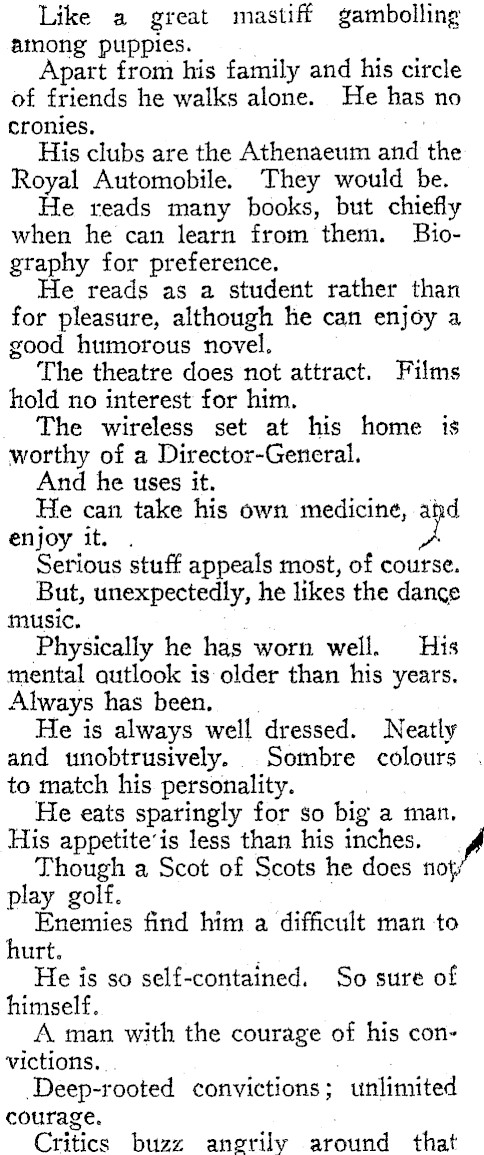 Like a great mastiff gambolling among puppies.

Apart from his family and his circle of friends he walks alone. He has no cronies.

His clubs are the Athenaeum and the Royal Automobile. They would be.

He reads many books, but chiefly when he can learn from them. Biography for preference.

He reads as a student rather than for pleasure, although he can enjoy a good humorous novel.

The theatre does not attract. Films hold no interest for him.

The wireless set at his home is worthy of a Director-General.

And he uses it.

He can take his own medicine, and enjoy it.

Serious stuff appeals most, of course.

But, unexpectedly, he likes the dance music.

Physically he has worn well. His mental outlook is older than his years. Always has been.

He is always well dressed. Neatly and unobtrusively. Sombre colours to match his personality.

He eats sparingly for so big a man. His appetite is less than his inches.

Though a Scot of Scots he does not play golf.

Enemies find him a difficult man to hurt.

He is so self-contained. So sure of himself.

A man with the courage of his convictions.

Deep-rooted convictions; unlimited courage.

Critics buzz angrily around that